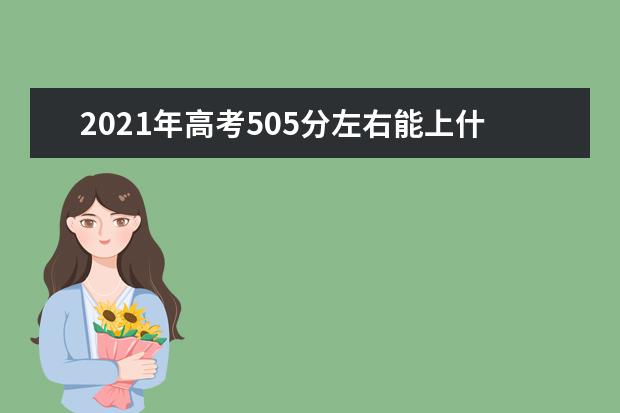 2021年高考505分左右能上什